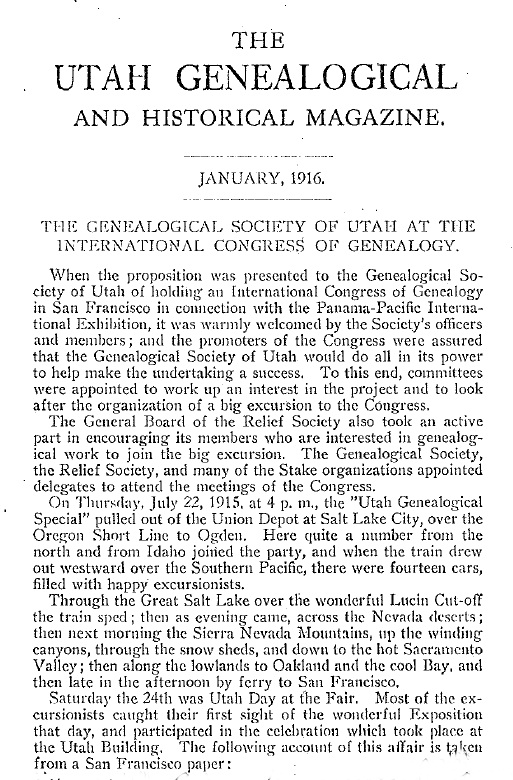 THE
UTAH GENEALOGICAL
AND HISTORICAL MAGAZINE.

JANUARY, 1916.

THE GENEALOGICAL SOCIETY OF UTAH AT THE INTERNATIONAL CONGRESS OF GENEALOGY.

When the proposition was presented to the Genealogical Society of Utah of holding an International Congress of Genealogy in San Francisco in connection with the Panama-Pacific International Exhibition, it was warmly welcomed by the Society's officers and members; and the promoters of the Congress were assured that the Genealogical Society of Utah would do all in its power to help make the undertaking a success. To this end, committees were appointed to work up an interest in the project and to look after the organization of a big excursion to the Congress.

The General Board of the Relief Society also took an active part in encouraging its members who are interested in genealogical work to join the big excursion. The Genealogical Society, the Relief Society, and many of the Stake organizations appointed delegates to attend the meetings of the Congress.

On Thursday, July 22, 1915, at 4 p. m., the "Utah Genealogical Special" pulled out of the Union Depot at Salt Lake City, over the Oregon Short Line to Ogden. Here quite a number from the north and from Idaho joined the party, and when the train drew out westward over the Southern Pacific, there were fourteen cars, filled with happy excursionists.

Through the Great Salt Lake over the wonderful Lucin Cut-off the train sped; then as evening came, across the Nevada deserts; then next morning the Sierra Nevada Mountains, up the winding canyons, through the snow sheds, and down to the hot Sacramento Valley; then along the lowlands to Oakland and the cool Bay, and then late in the afternoon by ferry to San Francisco.

Saturday the 24th was Utah Day at the Fair. Most of the excursionists caught their first sight of the wonderful Exposition that day, and participated in the celebration which took place at the Utah Building. The following account of this affair is taken from a San Francisco paper: